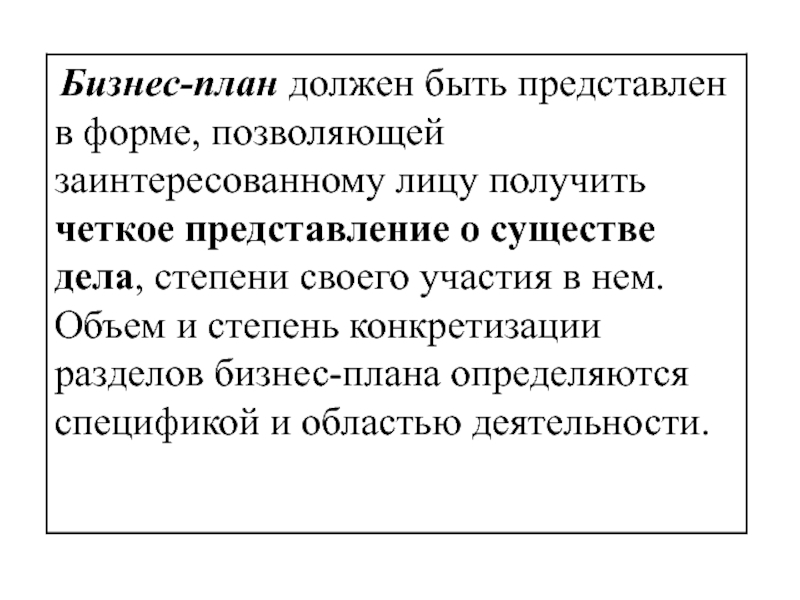 Бизнес-план должен быть представлен в форме, позволяющей заинтересованному лицу получить четкое представление о существе дела, степени своего участия в нем. Объем и степень конкретизации разделов бизнес-плана определяются спецификой и областью деятельности.